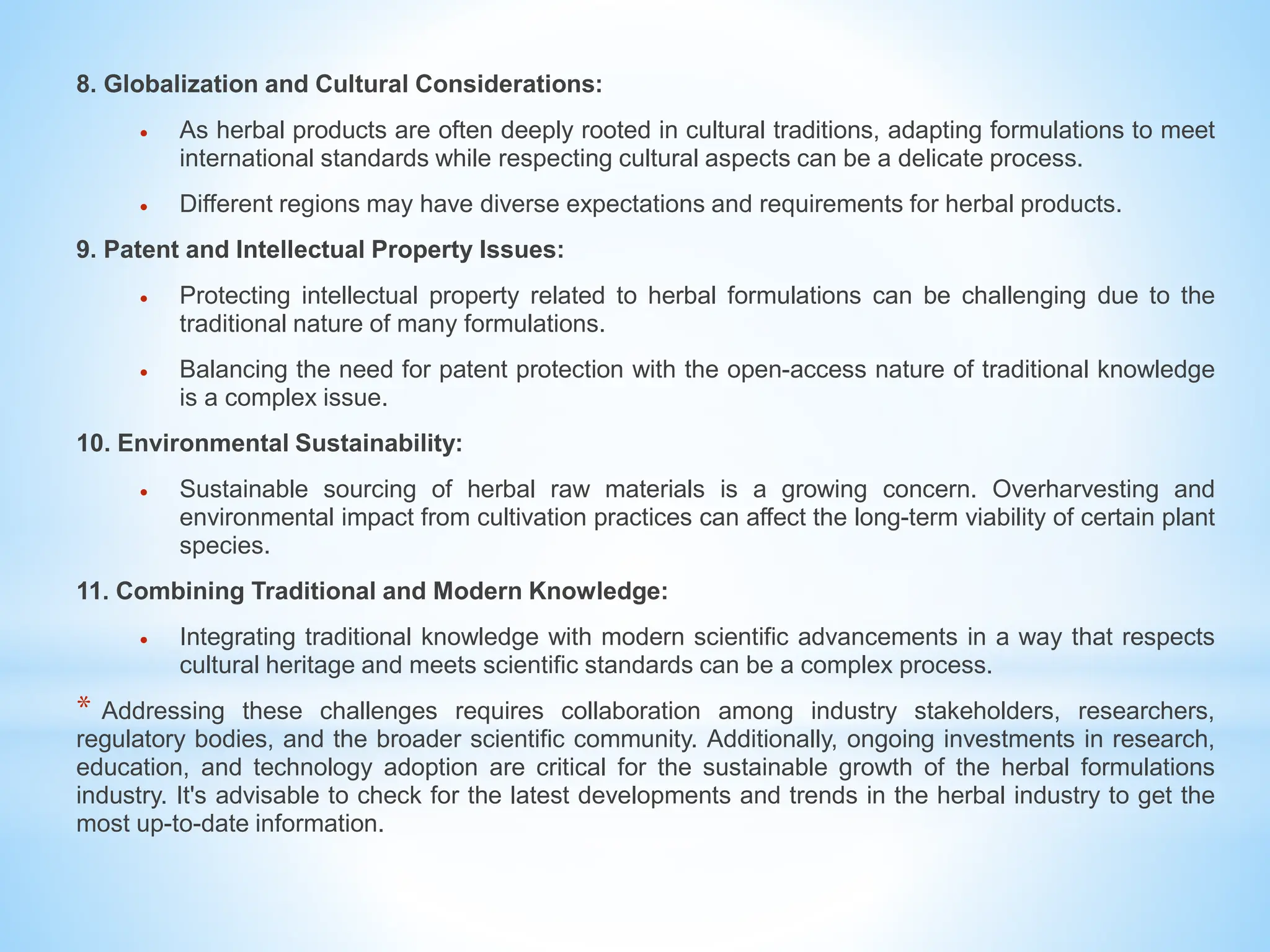 8. Globalization and Cultural Considerations:

• As herbal products are often deeply rooted in cultural traditions, adapting formulations to meet international standards while respecting cultural aspects can be a delicate process.

• Different regions may have diverse expectations and requirements for herbal products.

9. Patent and Intellectual Property Issues:

• Protecting intellectual property related to herbal formulations can be challenging due to the traditional nature of many formulations.

• Balancing the need for patent protection with the open-access nature of traditional knowledge is a complex issue.

10. Environmental Sustainability:

• Sustainable sourcing of herbal raw materials is a growing concern. Overharvesting and environmental impact from cultivation practices can affect the long-term viability of certain plant species.

11. Combining Traditional and Modern Knowledge:

• Integrating traditional knowledge with modern scientific advancements in a way that respects cultural heritage and meets scientific standards can be a complex process.

* Addressing these challenges requires collaboration among industry stakeholders, researchers, regulatory bodies, and the broader scientific community. Additionally, ongoing investments in research, education, and technology adoption are critical for the sustainable growth of the herbal formulations industry. It's advisable to check for the latest developments and trends in the herbal industry to get the most up-to-date information.